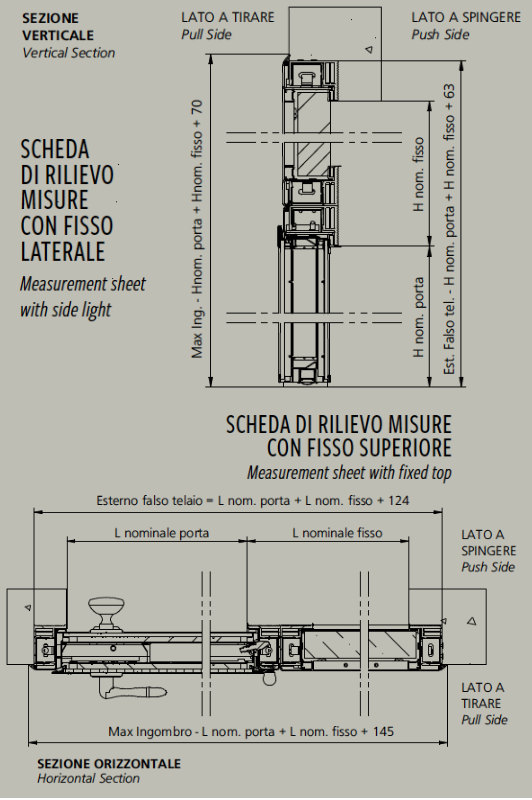 SEZIONE VERTICALE
Vertical Section

LATO A TIRARE
Pull Side

LATO A SPINGERE
Push Side

SCHEDA DI RILIEVO MISURE CON FISSO LATERALE
Measurement sheet with side light

Max Ing. - Hnom. porta + Hnom. fisso + 70

H nom. fisso

H nom. porta

Est. Falso tel. - H nom. porta + H nom. fisso + 63

SCHEDA DI RILIEVO MISURE CON FISSO SUPERIORE
Measurement sheet with fixed top

Esterno falso telaio = L nom. porta + L nom. fisso + 124

L nominale porta

L nominale fisso

LATO A SPINGERE
Push Side

LATO A TIRARE
Pull Side

Max Ingombro - L nom. porta + L nom. fisso + 145

SEZIONE ORIZZONTALE
Horizontal Section